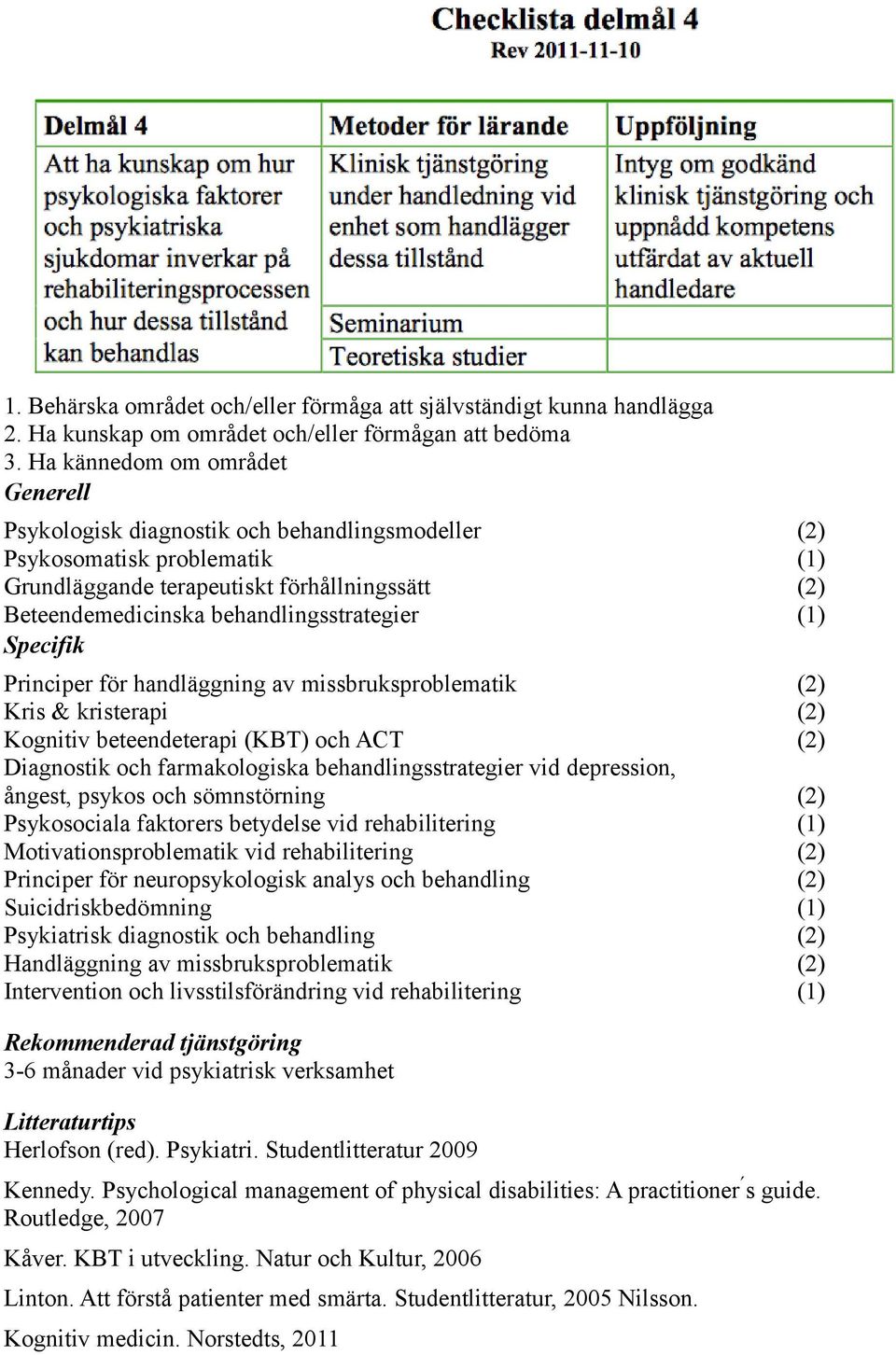 Checklista delmål 4
Rev 2011-11-10

| Delmål 4 | Metoder för lärande | Uppföljning |
|---|---|---|
| Att ha kunskap om hur psykologiska faktorer och psykiatriska sjukdomar inverkar på rehabiliteringsprocessen och hur dessa tillstånd kan behandlas | Klinisk tjänstgöring under handledning vid enhet som handlägger dessa tillstånd | Intyg om godkänd klinisk tjänstgöring och uppnådd kompetens utfärdat av aktuell handledare |
| | Seminarium | |
| | Teoretiska studier | |

1. Behärska området och/eller förmåga att självständigt kunna handlägga
2. Ha kunskap om området och/eller förmågan att bedöma
3. Ha kännedom om området

Generell

Psykologisk diagnostik och behandlingsmodeller (2)
Psykosomatisk problematik (1)
Grundläggande terapeutiskt förhållningssätt (2)
Beteendemedicinska behandlingsstrategier (1)

Specifik

Principer för handläggning av missbruksproblematik (2)
Kris & kristerapi (2)
Kognitiv beteendeterapi (KBT) och ACT (2)
Diagnostik och farmakologiska behandlingsstrategier vid depression, ångest, psykos och sömnstörning (2)
Psykosociala faktorers betydelse vid rehabilitering (1)
Motivationsproblematik vid rehabilitering (2)
Principer för neuropsykologisk analys och behandling (2)
Suicidriskbedömning (1)
Psykiatrisk diagnostik och behandling (2)
Handläggning av missbruksproblematik (2)
Intervention och livsstilsförändring vid rehabilitering (1)

Rekommenderad tjänstgöring
3-6 månader vid psykiatrisk verksamhet

Litteraturtips
Herlofson (red). Psykiatri. Studentlitteratur 2009

Kennedy. Psychological management of physical disabilities: A practitioner ́s guide. Routledge, 2007

Kåver. KBT i utveckling. Natur och Kultur, 2006

Linton. Att förstå patienter med smärta. Studentlitteratur, 2005 Nilsson.

Kognitiv medicin. Norstedts, 2011